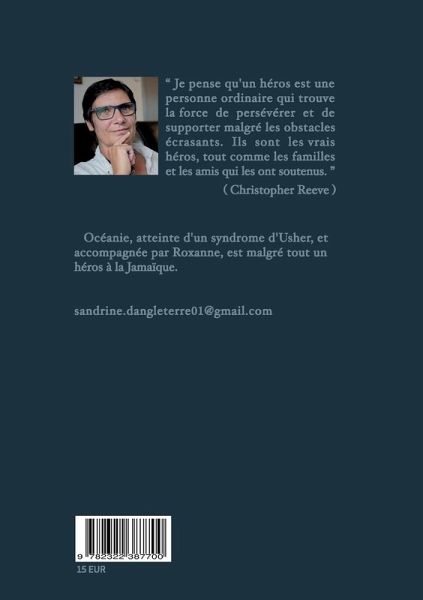 " Je pense qu'un héros est une personne ordinaire qui trouve la force de persévérer et de supporter malgré les obstacles écrasants. Ils sont les vrais héros, tout comme les familles et les amis qui les ont soutenus. "

( Christopher Reeve )

Océanie, atteinte d'un syndrome d'Usher, et accompagnée par Roxanne, est malgré tout un héros à la Jamaïque.

sandrine.dangleterre01@gmail.com

9 782322 387700

15 EUR